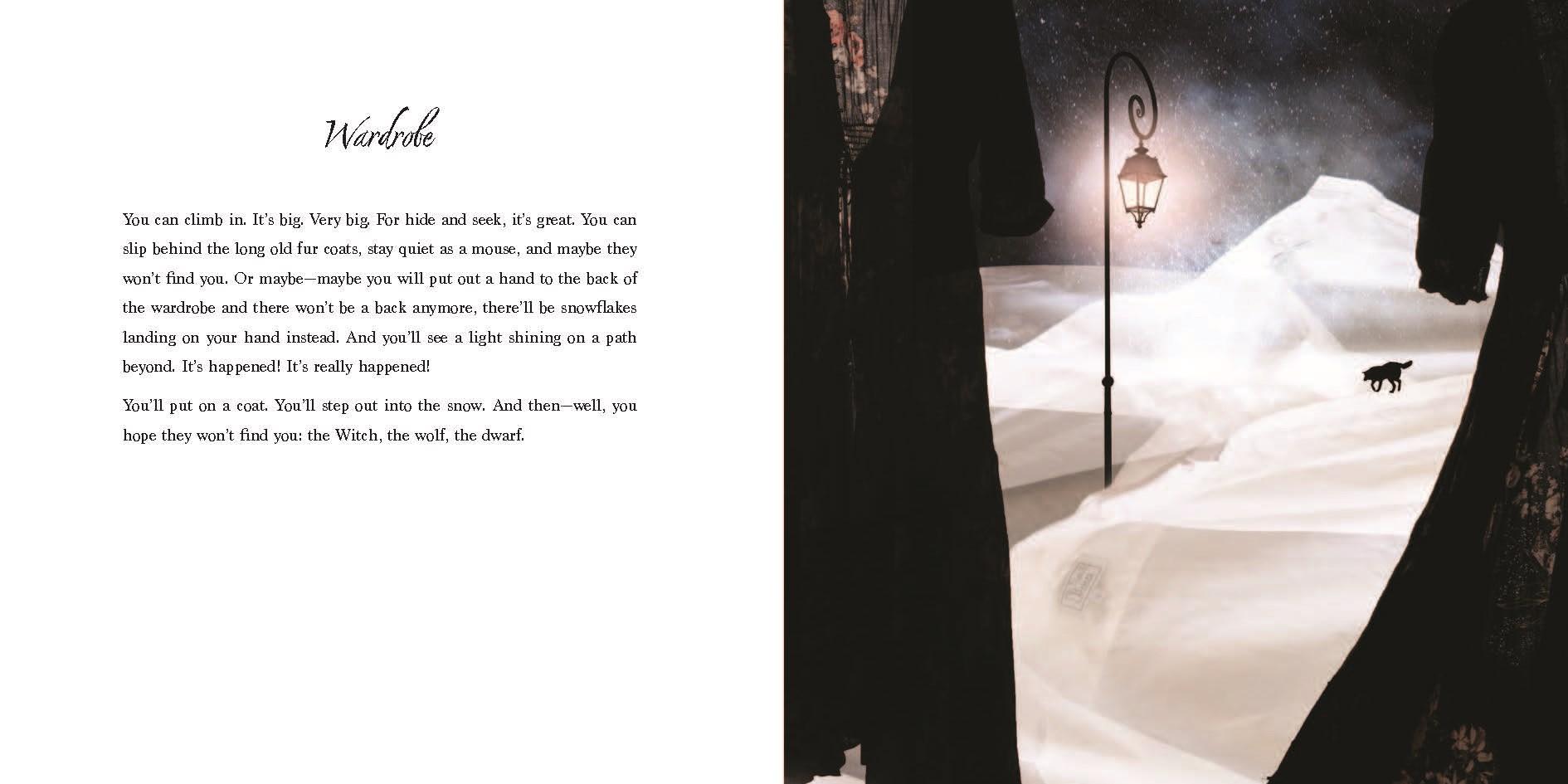 Wardrobe

You can climb in. It's big. Very big. For hide and seek, it's great. You can slip behind the long old fur coats, stay quiet as a mouse, and maybe they won't find you. Or maybe—maybe you will put out a hand to the back of the wardrobe and there won't be a back anymore, there'll be snowflakes landing on your hand instead. And you'll see a light shining on a path beyond. It's happened! It's really happened!

You'll put on a coat. You'll step out into the snow. And then—well, you hope they won't find you: the Witch, the wolf, the dwarf.